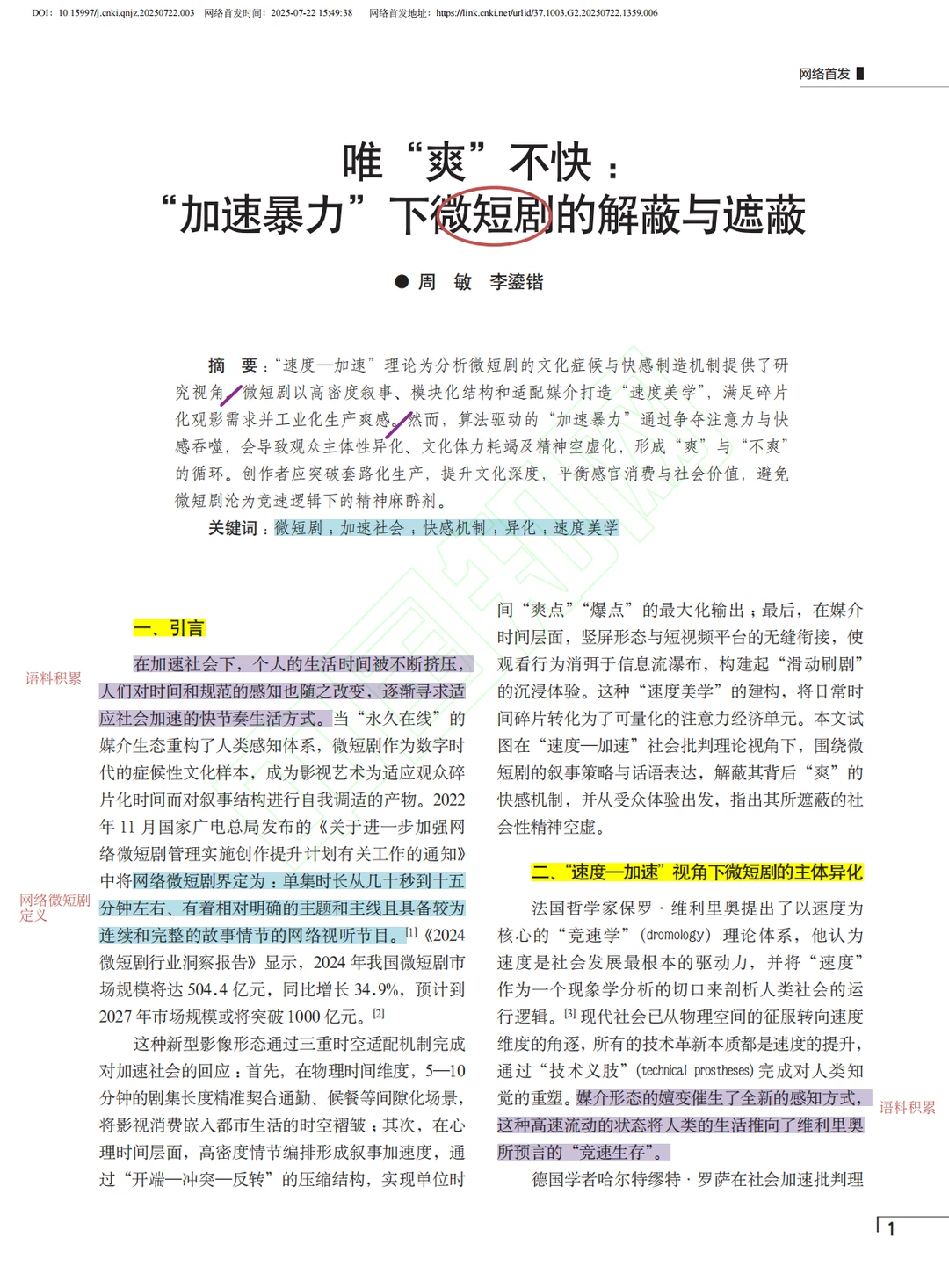 DOI：10.15997/j.cnki.qnjz.20250722.003　网络首发时间：2025-07-22 15:49:38　网络首发地址：https://link.cnki.net/urlid/37.1003.G2.20250722.1359.006

网络首发

唯“爽”不快：
“加速暴力”下微短剧的解蔽与遮蔽

● 周　敏　李鎏锴

摘　要：“速度—加速”理论为分析微短剧的文化症候与快感制造机制提供了研究视角。微短剧以高密度叙事、模块化结构和适配媒介打造“速度美学”，满足碎片化观影需求并工业化生产爽感。然而，算法驱动的“加速暴力”通过争夺注意力与快感吞噬，会导致观众主体性异化、文化体力耗竭及精神空虚化，形成“爽”与“不爽”的循环。创作者应突破套路化生产，提升文化深度，平衡感官消费与社会价值，避免微短剧沦为竞速逻辑下的精神麻醉剂。

关键词：微短剧；加速社会；快感机制；异化；速度美学

一、引言

语料积累

在加速社会下，个人的生活时间被不断挤压，人们对时间和规范的感知也随之改变，逐渐寻求适应社会加速的快节奏生活方式。当“永久在线”的媒介生态重构了人类感知体系，微短剧作为数字时代的症候性文化样本，成为影视艺术为适应观众碎片化时间而对叙事结构进行自我调适的产物。2022年11月国家广电总局发布的《关于进一步加强网络微短剧管理实施创作提升计划有关工作的通知》中将网络微短剧界定为：单集时长从几十秒到十五分钟左右、有着相对明确的主题和主线且具备较为连续和完整的故事情节的网络视听节目。[1]《2024微短剧行业洞察报告》显示，2024年我国微短剧市场规模将达504.4亿元，同比增长34.9%，预计到2027年市场规模或将突破1000亿元。[2]

网络微短剧定义

这种新型影像形态通过三重时空适配机制完成对加速社会的回应：首先，在物理时间维度，5—10分钟的剧集长度精准契合通勤、候餐等间隙化场景，将影视消费嵌入都市生活的时空褶皱；其次，在心理时间层面，高密度情节编排形成叙事加速度，通过“开端—冲突—反转”的压缩结构，实现单位时间“爽点”“爆点”的最大化输出；最后，在媒介时间层面，竖屏形态与短视频平台的无缝衔接，使观看行为消弭于信息流瀑布，构建起“滑动刷剧”的沉浸体验。这种“速度美学”的建构，将日常时间碎片转化为了可量化的注意力经济单元。本文试图在“速度—加速”社会批判理论视角下，围绕微短剧的叙事策略与话语表达，解蔽其背后“爽”的快感机制，并从受众体验出发，指出其所遮蔽的社会性精神空虚。

二、“速度—加速”视角下微短剧的主体异化

法国哲学家保罗·维利里奥提出了以速度为核心的“竞速学”（dromology）理论体系，他认为速度是社会发展最根本的驱动力，并将“速度”作为一个现象学分析的切口来剖析人类社会的运行逻辑。[3]现代社会已从物理空间的征服转向速度维度的角逐，所有的技术革新本质都是速度的提升，通过“技术义肢”（technical prostheses）完成对人类知觉的重塑。媒介形态的嬗变催生了全新的感知方式，这种高速流动的状态将人类的生活推向了维利里奥所预言的“竞速生存”。

语料积累

德国学者哈尔特缪特·罗萨在社会加速批判理

1